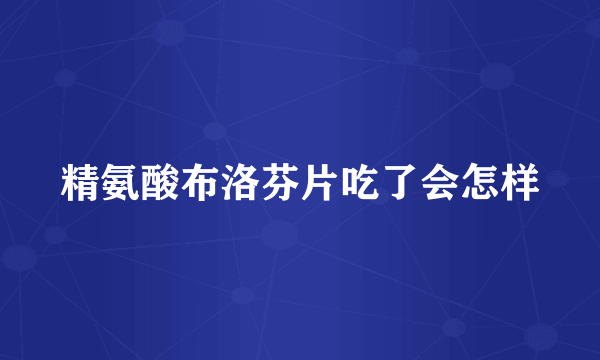 精氨酸布洛芬片吃了会怎样